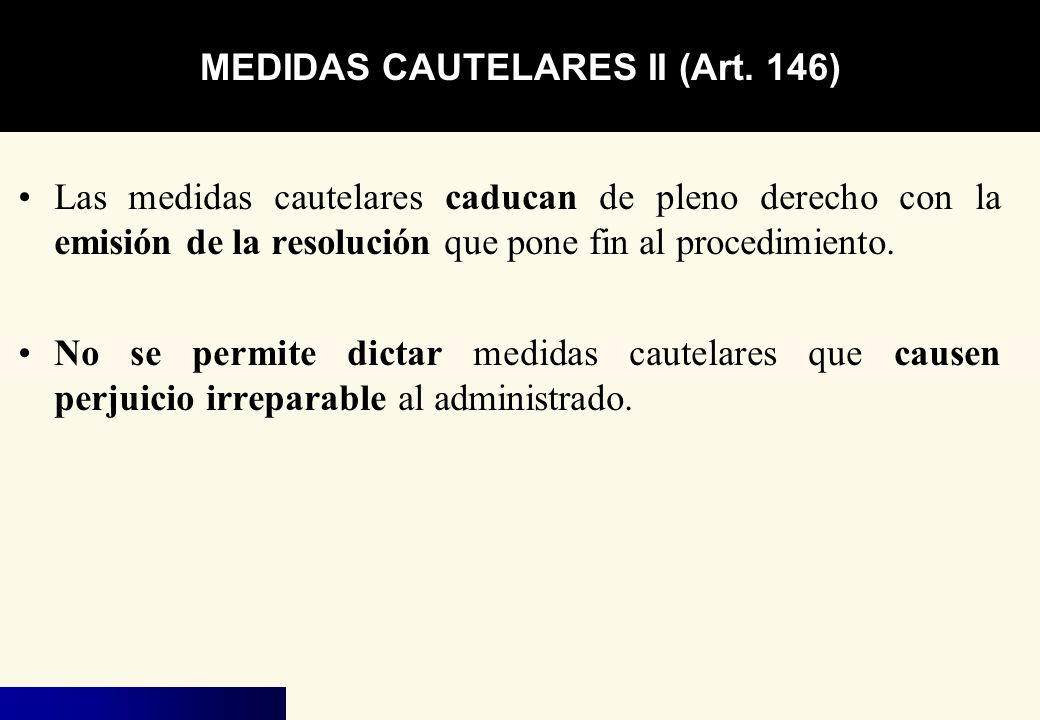 MEDIDAS CAUTELARES II (Art. 146)

• Las medidas cautelares caducan de pleno derecho con la emisión de la resolución que pone fin al procedimiento.

• No se permite dictar medidas cautelares que causen perjuicio irreparable al administrado.